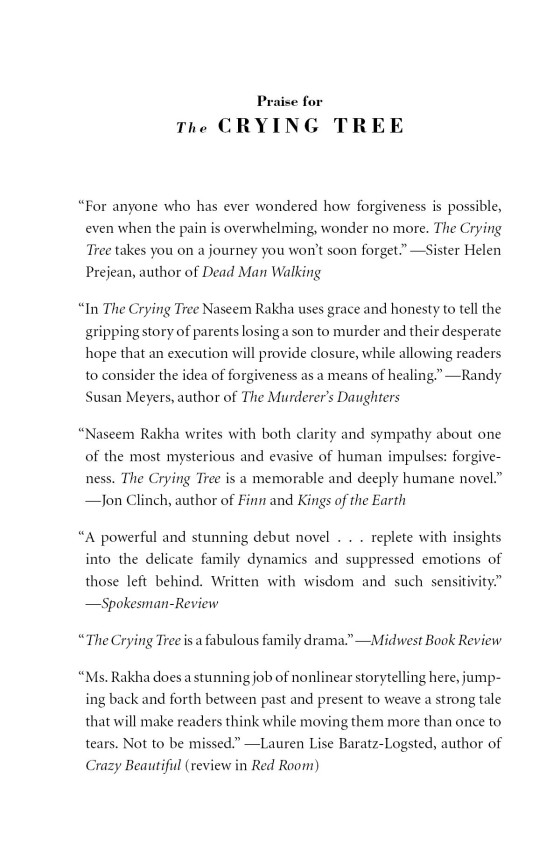 Praise for
The CRYING TREE

"For anyone who has ever wondered how forgiveness is possible, even when the pain is overwhelming, wonder no more. The Crying Tree takes you on a journey you won't soon forget." —Sister Helen Prejean, author of Dead Man Walking

"In The Crying Tree Naseem Rakha uses grace and honesty to tell the gripping story of parents losing a son to murder and their desperate hope that an execution will provide closure, while allowing readers to consider the idea of forgiveness as a means of healing." —Randy Susan Meyers, author of The Murderer's Daughters

"Naseem Rakha writes with both clarity and sympathy about one of the most mysterious and evasive of human impulses: forgiveness. The Crying Tree is a memorable and deeply humane novel." —Jon Clinch, author of Finn and Kings of the Earth

"A powerful and stunning debut novel . . . replete with insights into the delicate family dynamics and suppressed emotions of those left behind. Written with wisdom and such sensitivity." —Spokesman-Review

"The Crying Tree is a fabulous family drama." —Midwest Book Review

"Ms. Rakha does a stunning job of nonlinear storytelling here, jumping back and forth between past and present to weave a strong tale that will make readers think while moving them more than once to tears. Not to be missed." —Lauren Lise Baratz-Logsted, author of Crazy Beautiful (review in Red Room)